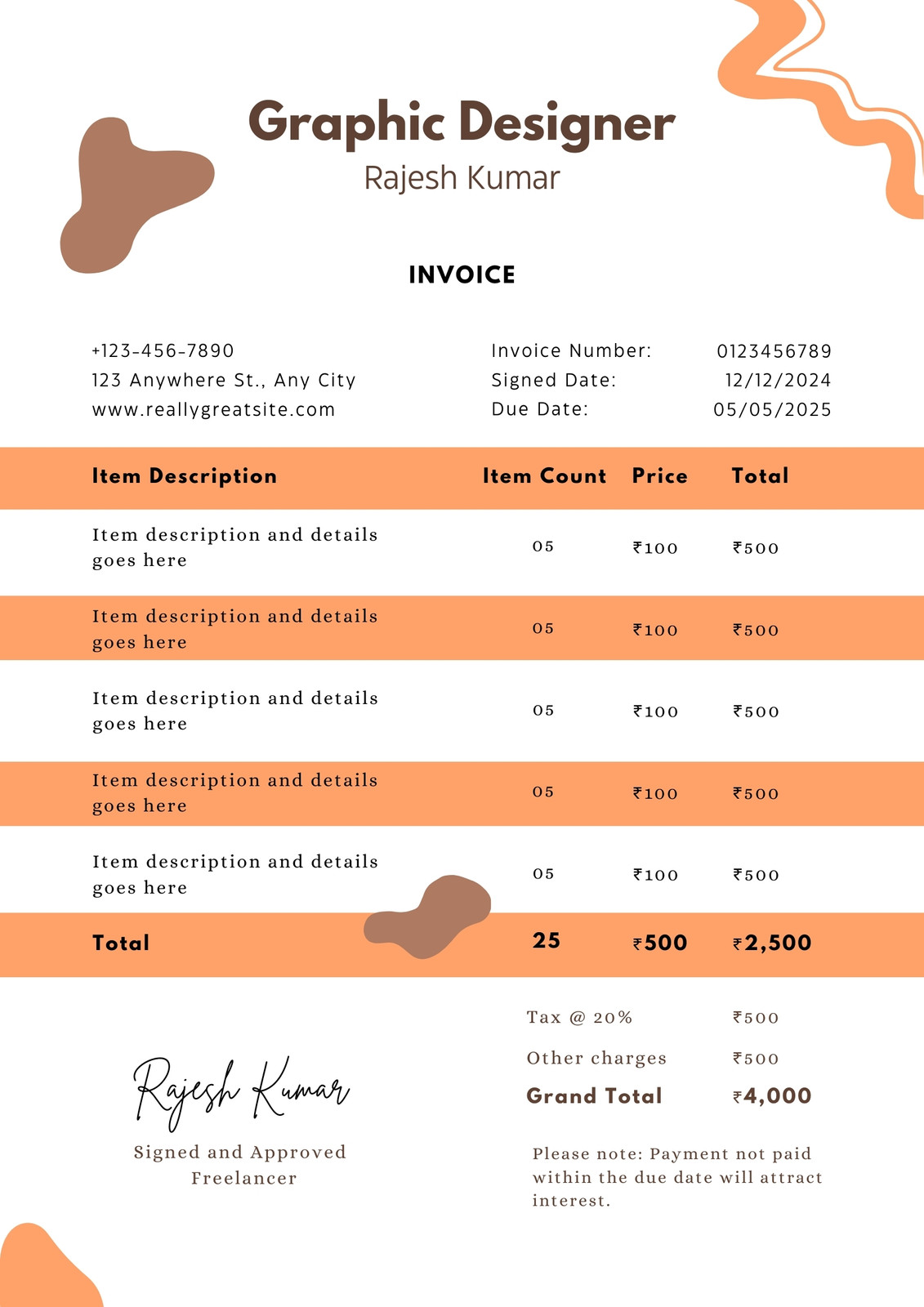 Graphic Designer
Rajesh Kumar

INVOICE

+123-456-7890
123 Anywhere St., Any City
www.reallygreatsite.com

Invoice Number: 0123456789
Signed Date: 12/12/2024
Due Date: 05/05/2025

| Item Description | Item Count | Price | Total |
|---|---|---|---|
| Item description and details goes here | 05 | ₹100 | ₹500 |
| Item description and details goes here | 05 | ₹100 | ₹500 |
| Item description and details goes here | 05 | ₹100 | ₹500 |
| Item description and details goes here | 05 | ₹100 | ₹500 |
| Item description and details goes here | 05 | ₹100 | ₹500 |
| Total | 25 | ₹500 | ₹2,500 |

Tax @ 20% ₹500
Other charges ₹500
Grand Total ₹4,000

Rajesh Kumar
Signed and Approved
Freelancer

Please note: Payment not paid within the due date will attract interest.